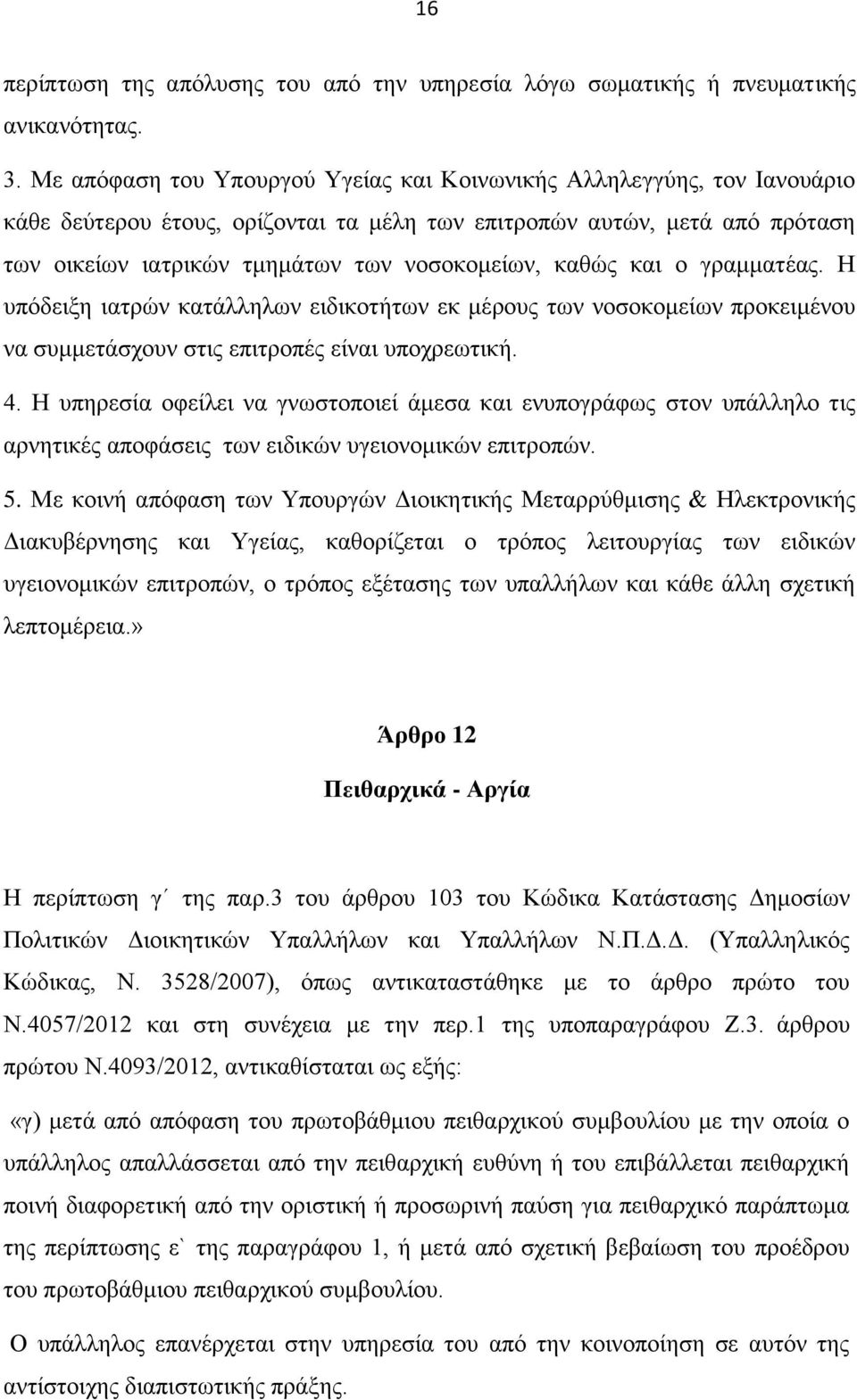 16

περίπτωση της απόλυσης του από την υπηρεσία λόγω σωματικής ή πνευματικής ανικανότητας.

3. Με απόφαση του Υπουργού Υγείας και Κοινωνικής Αλληλεγγύης, τον Ιανουάριο κάθε δεύτερου έτους, ορίζονται τα μέλη των επιτροπών αυτών, μετά από πρόταση των οικείων ιατρικών τμημάτων των νοσοκομείων, καθώς και ο γραμματέας. Η υπόδειξη ιατρών κατάλληλων ειδικοτήτων εκ μέρους των νοσοκομείων προκειμένου να συμμετάσχουν στις επιτροπές είναι υποχρεωτική.

4. Η υπηρεσία οφείλει να γνωστοποιεί άμεσα και ενυπογράφως στον υπάλληλο τις αρνητικές αποφάσεις των ειδικών υγειονομικών επιτροπών.

5. Με κοινή απόφαση των Υπουργών Διοικητικής Μεταρρύθμισης & Ηλεκτρονικής Διακυβέρνησης και Υγείας, καθορίζεται ο τρόπος λειτουργίας των ειδικών υγειονομικών επιτροπών, ο τρόπος εξέτασης των υπαλλήλων και κάθε άλλη σχετική λεπτομέρεια.»

Άρθρο 12

Πειθαρχικά - Αργία

Η περίπτωση γ΄ της παρ.3 του άρθρου 103 του Κώδικα Κατάστασης Δημοσίων Πολιτικών Διοικητικών Υπαλλήλων και Υπαλλήλων Ν.Π.Δ.Δ. (Υπαλληλικός Κώδικας, Ν. 3528/2007), όπως αντικαταστάθηκε με το άρθρο πρώτο του Ν.4057/2012 και στη συνέχεια με την περ.1 της υποπαραγράφου Ζ.3. άρθρου πρώτου Ν.4093/2012, αντικαθίσταται ως εξής:

«γ) μετά από απόφαση του πρωτοβάθμιου πειθαρχικού συμβουλίου με την οποία ο υπάλληλος απαλλάσσεται από την πειθαρχική ευθύνη ή του επιβάλλεται πειθαρχική ποινή διαφορετική από την οριστική ή προσωρινή παύση για πειθαρχικό παράπτωμα της περίπτωσης ε` της παραγράφου 1, ή μετά από σχετική βεβαίωση του προέδρου του πρωτοβάθμιου πειθαρχικού συμβουλίου.

Ο υπάλληλος επανέρχεται στην υπηρεσία του από την κοινοποίηση σε αυτόν της αντίστοιχης διαπιστωτικής πράξης.